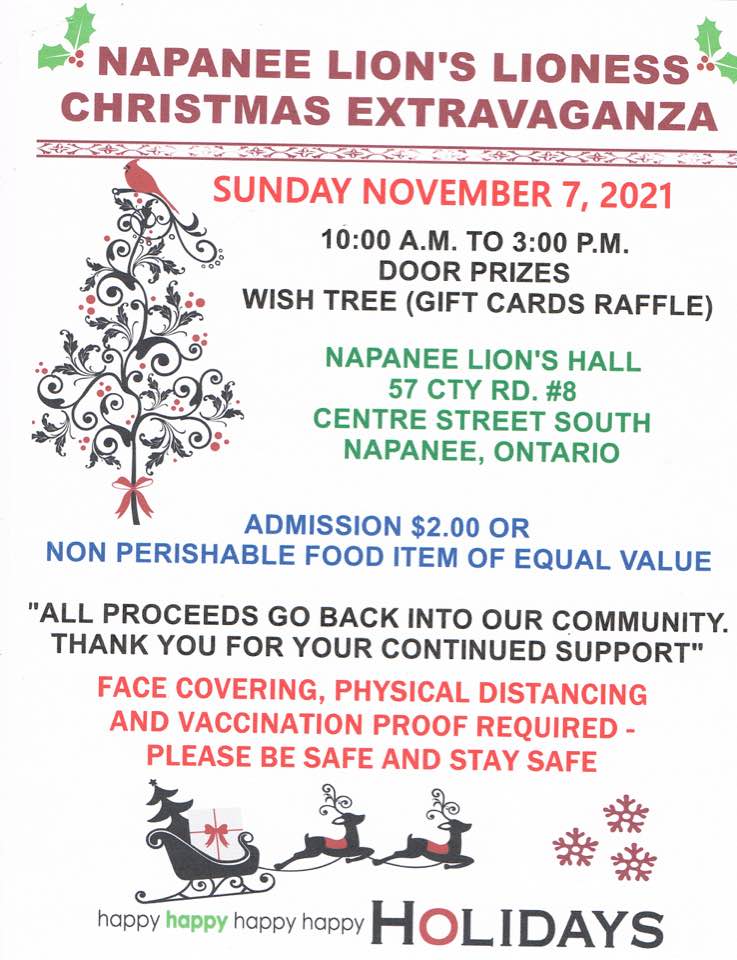 NAPANEE LION'S LIONESS CHRISTMAS EXTRAVAGANZA

SUNDAY NOVEMBER 7, 2021

10:00 A.M. TO 3:00 P.M.
DOOR PRIZES
WISH TREE (GIFT CARDS RAFFLE)

NAPANEE LION'S HALL
57 CTY RD. #8
CENTRE STREET SOUTH
NAPANEE, ONTARIO

ADMISSION $2.00 OR
NON PERISHABLE FOOD ITEM OF EQUAL VALUE

"ALL PROCEEDS GO BACK INTO OUR COMMUNITY. THANK YOU FOR YOUR CONTINUED SUPPORT"

FACE COVERING, PHYSICAL DISTANCING AND VACCINATION PROOF REQUIRED - PLEASE BE SAFE AND STAY SAFE

happy happy happy happy HOLIDAYS